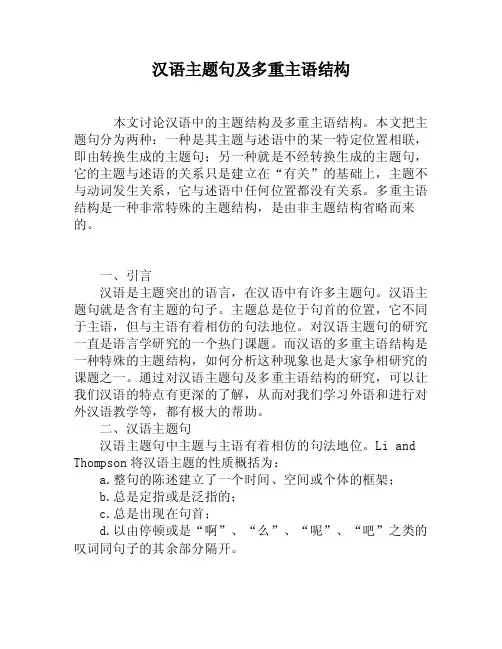 汉语主题句及多重主语结构

本文讨论汉语中的主题结构及多重主语结构。本文把主题句分为两种：一种是其主题与述语中的某一特定位置相联，即由转换生成的主题句；另一种就是不经转换生成的主题句，它的主题与述语的关系只是建立在“有关”的基础上，主题不与动词发生关系，它与述语中任何位置都没有关系。多重主语结构是一种非常特殊的主题结构，是由非主题结构省略而来的。

一、引言

汉语是主题突出的语言，在汉语中有许多主题句。汉语主题句就是含有主题的句子。主题总是位于句首的位置，它不同于主语，但与主语有着相仿的句法地位。对汉语主题句的研究一直是语言学研究的一个热门课题。而汉语的多重主语结构是一种特殊的主题结构，如何分析这种现象也是大家争相研究的课题之一。通过对汉语主题句及多重主语结构的研究，可以让我们汉语的特点有更深的了解，从而对我们学习外语和进行对外汉语教学等，都有极大的帮助。

二、汉语主题句

汉语主题句中主题与主语有着相仿的句法地位。Li and Thompson 将汉语主题的性质概括为：

a.整句的陈述建立了一个时间、空间或个体的框架；

b.总是定指或是泛指的；

c.总是出现在句首；

d.以由停顿或是“啊”、“么”、“呢”、“吧”之类的叹词同句子的其余部分隔开。